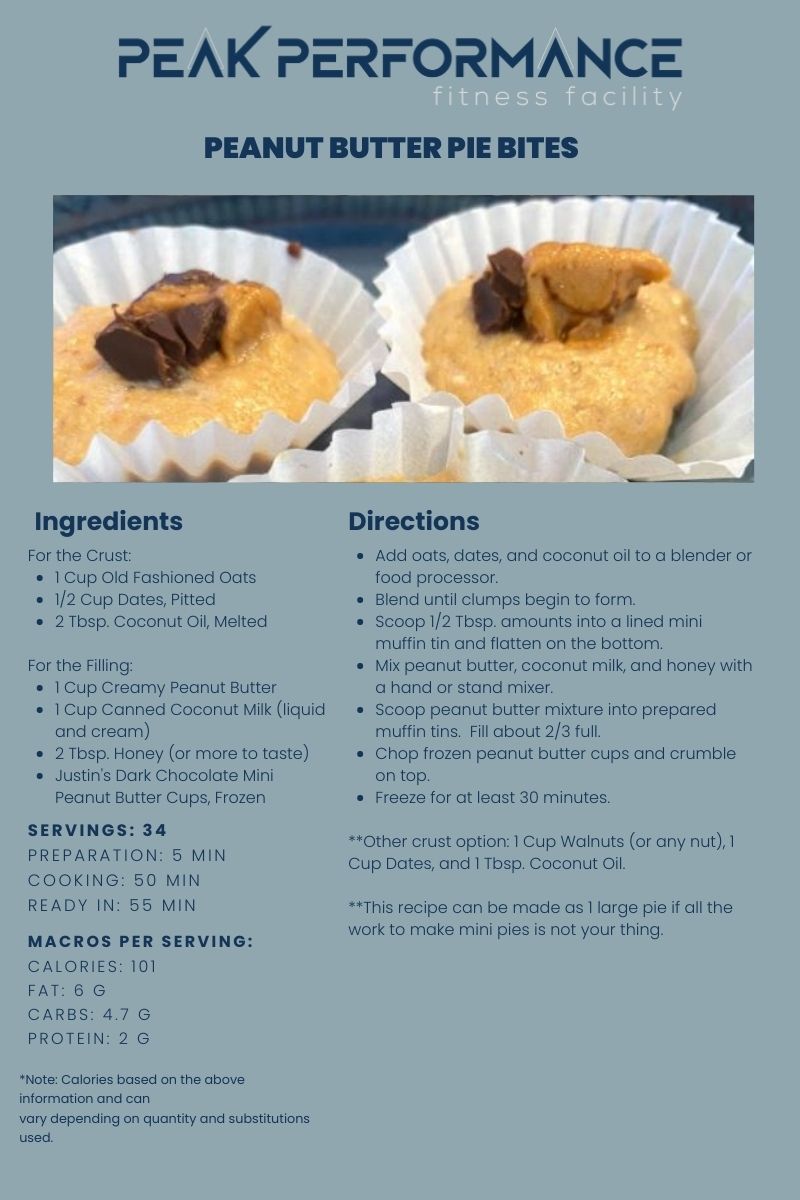 PEAK PERFORMANCE
fitness facility

PEANUT BUTTER PIE BITES

Ingredients

For the Crust:
- 1 Cup Old Fashioned Oats
- 1/2 Cup Dates, Pitted
- 2 Tbsp. Coconut Oil, Melted

For the Filling:
- 1 Cup Creamy Peanut Butter
- 1 Cup Canned Coconut Milk (liquid and cream)
- 2 Tbsp. Honey (or more to taste)
- Justin's Dark Chocolate Mini Peanut Butter Cups, Frozen

SERVINGS: 34
PREPARATION: 5 MIN
COOKING: 50 MIN
READY IN: 55 MIN

MACROS PER SERVING:
CALORIES: 101
FAT: 6 G
CARBS: 4.7 G
PROTEIN: 2 G

*Note: Calories based on the above information and can vary depending on quantity and substitutions used.

Directions

- Add oats, dates, and coconut oil to a blender or food processor.
- Blend until clumps begin to form.
- Scoop 1/2 Tbsp. amounts into a lined mini muffin tin and flatten on the bottom.
- Mix peanut butter, coconut milk, and honey with a hand or stand mixer.
- Scoop peanut butter mixture into prepared muffin tins. Fill about 2/3 full.
- Chop frozen peanut butter cups and crumble on top.
- Freeze for at least 30 minutes.

**Other crust option: 1 Cup Walnuts (or any nut), 1 Cup Dates, and 1 Tbsp. Coconut Oil.

**This recipe can be made as 1 large pie if all the work to make mini pies is not your thing.